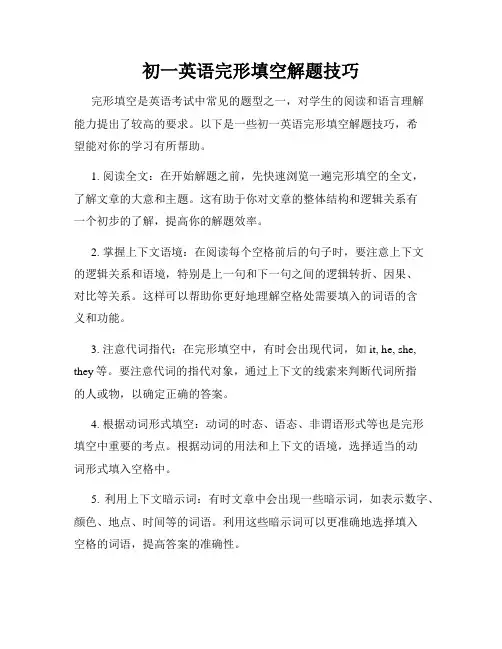 初一英语完形填空解题技巧

完形填空是英语考试中常见的题型之一，对学生的阅读和语言理解能力提出了较高的要求。以下是一些初一英语完形填空解题技巧，希望能对你的学习有所帮助。

1. 阅读全文：在开始解题之前，先快速浏览一遍完形填空的全文，了解文章的大意和主题。这有助于你对文章的整体结构和逻辑关系有一个初步的了解，提高你的解题效率。

2. 掌握上下文语境：在阅读每个空格前后的句子时，要注意上下文的逻辑关系和语境，特别是上一句和下一句之间的逻辑转折、因果、对比等关系。这样可以帮助你更好地理解空格处需要填入的词语的含义和功能。

3. 注意代词指代：在完形填空中，有时会出现代词，如 it, he, she, they 等。要注意代词的指代对象，通过上下文的线索来判断代词所指的人或物，以确定正确的答案。

4. 根据动词形式填空：动词的时态、语态、非谓语形式等也是完形填空中重要的考点。根据动词的用法和上下文的语境，选择适当的动词形式填入空格中。

5. 利用上下文暗示词：有时文章中会出现一些暗示词，如表示数字、颜色、地点、时间等的词语。利用这些暗示词可以更准确地选择填入空格的词语，提高答案的准确性。